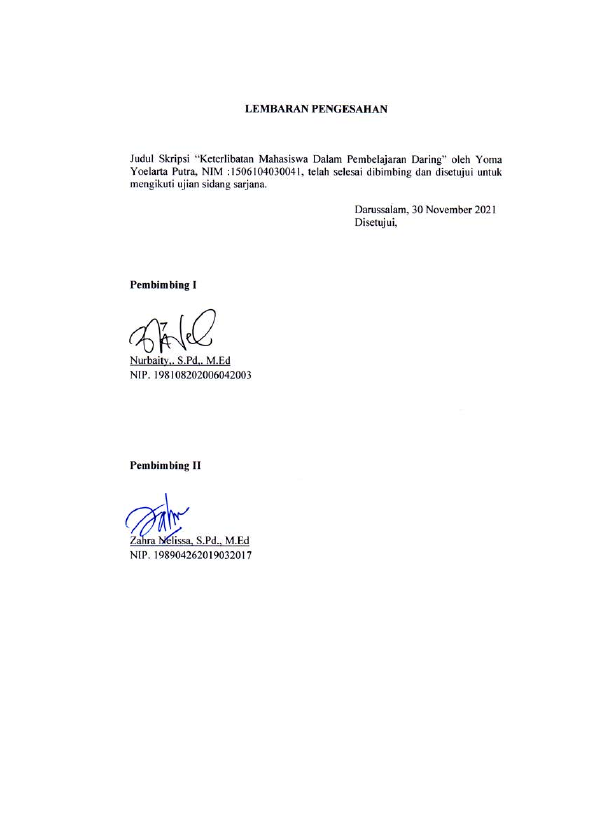 LEMBARAN PENGESAHAN

Judul Skripsi "Keterlibatan Mahasiswa Dalam Pembelajaran Daring" oleh Yoma Yoelarta Putra, NIM :1506104030041, telah selesai dibimbing dan disetujui untuk mengikuti ujian sidang sarjana.

Darussalam, 30 November 2021
Disetujui,

Pembimbing I

Nurbaity,. S.Pd,. M.Ed
NIP. 198108202006042003

Pembimbing II

Zahra Nelissa, S.Pd., M.Ed
NIP. 198904262019032017